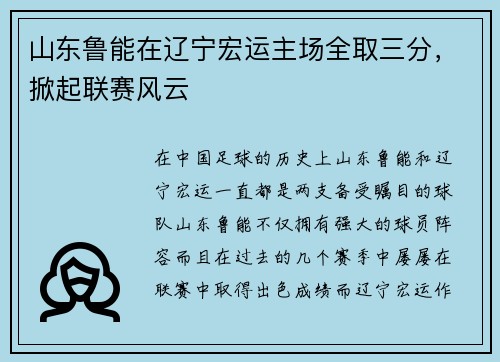 山东鲁能在辽宁宏运主场全取三分，掀起联赛风云

在中国足球的历史上山东鲁能和辽宁宏运一直都是两支备受瞩目的球队山东鲁能不仅拥有强大的球员阵容而且在过去的几个赛季中屡屡在联赛中取得出色成绩而辽宁宏运作